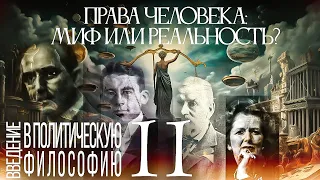 ПРАВА ЧЕЛОВЕКА:
МИФ ИЛИ РЕАЛЬНОСТЬ?

ВВЕДЕНИЕ
В ПОЛИТИЧЕСКУЮ
ФИЛОСОФИЮ

11